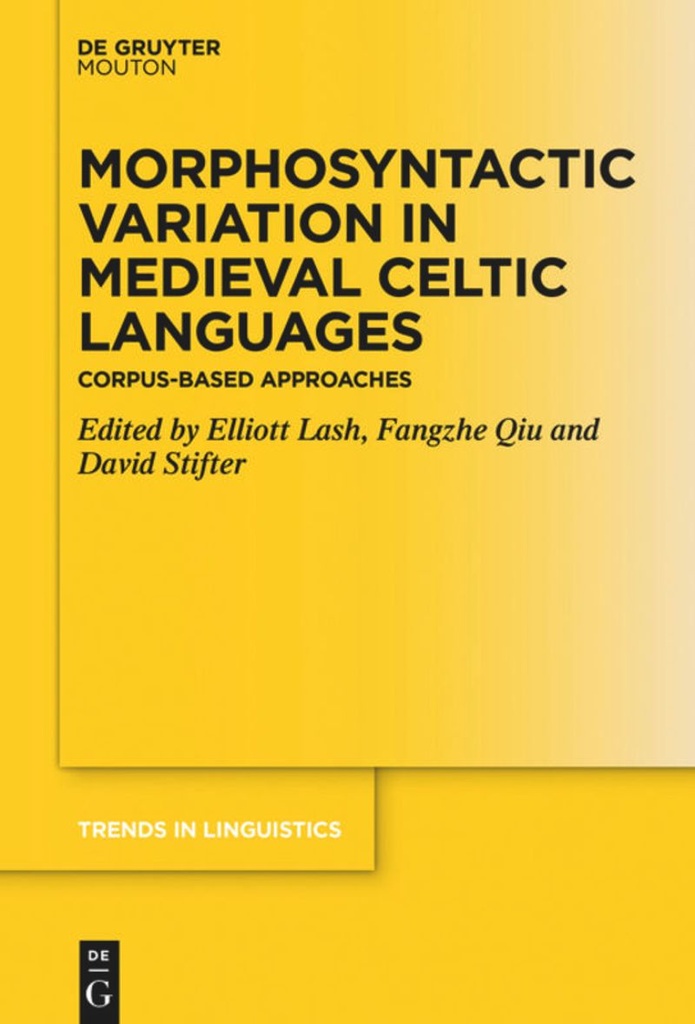 DE GRUYTER
MOUTON

MORPHOSYNTACTIC VARIATION IN MEDIEVAL CELTIC LANGUAGES

CORPUS-BASED APPROACHES

Edited by Elliott Lash, Fangzhe Qiu and David Stifter

TRENDS IN LINGUISTICS

DE
G